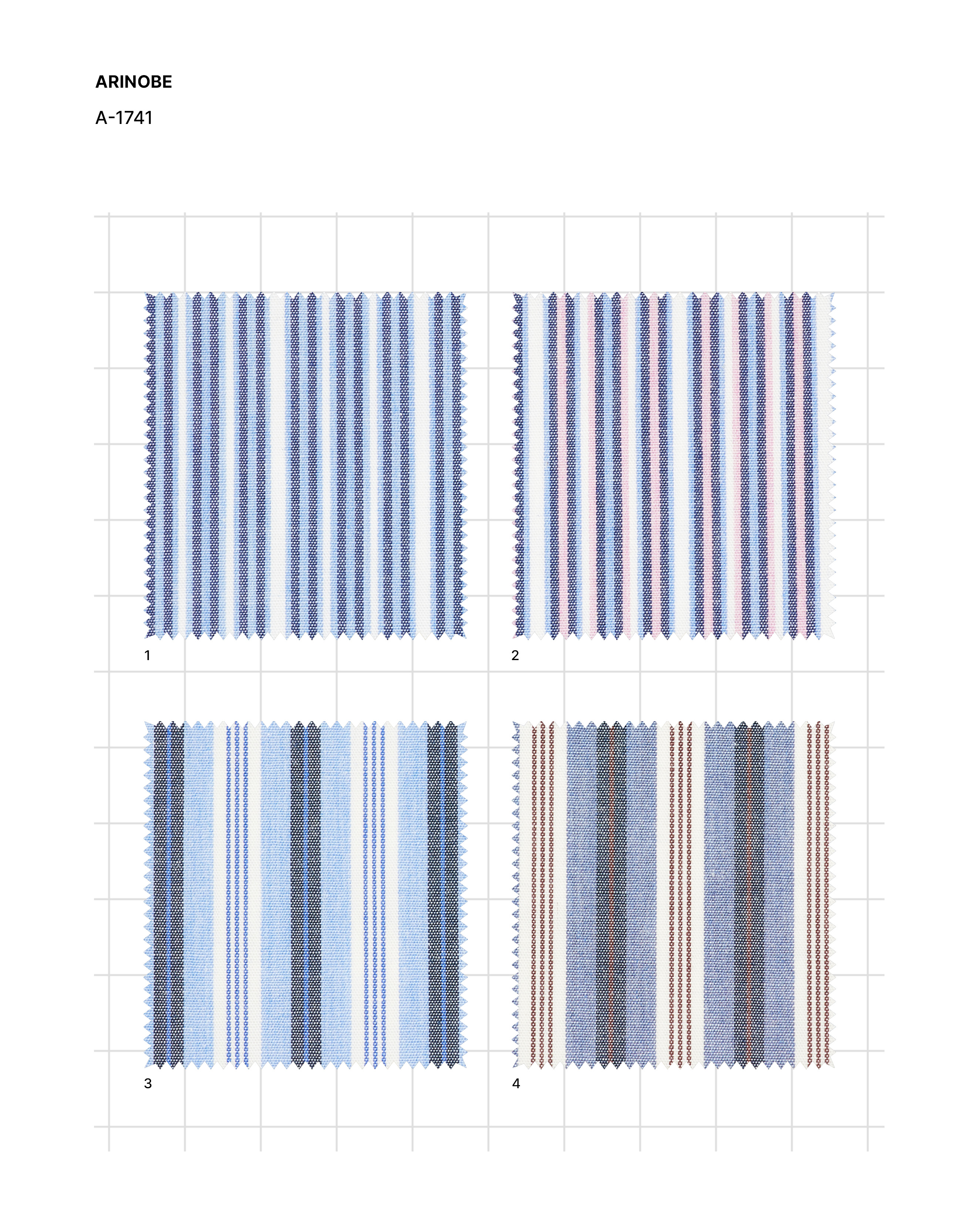 ARINOBE

A-1741

1

2

3

4